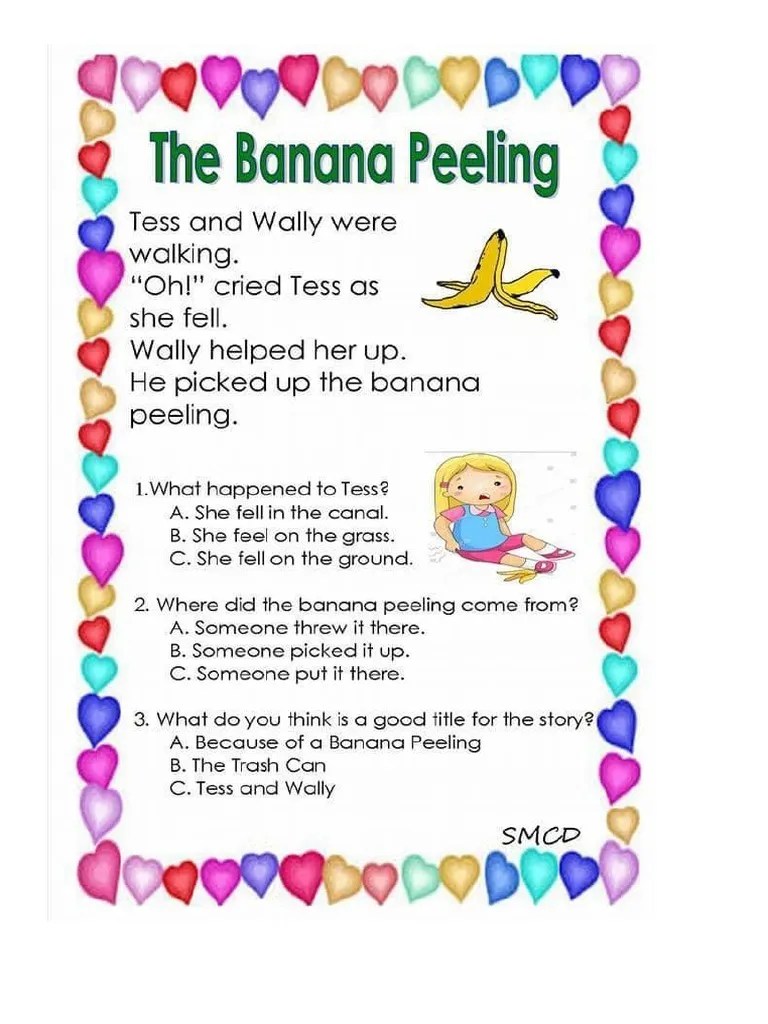 The Banana Peeling

Tess and Wally were walking.
"Oh!" cried Tess as she fell.
Wally helped her up.
He picked up the banana peeling.

1.What happened to Tess?
A. She fell in the canal.
B. She feel on the grass.
C. She fell on the ground.

2. Where did the banana peeling come from?
A. Someone threw it there.
B. Someone picked it up.
C. Someone put it there.

3. What do you think is a good title for the story?
A. Because of a Banana Peeling
B. The Trash Can
C. Tess and Wally

SMCD